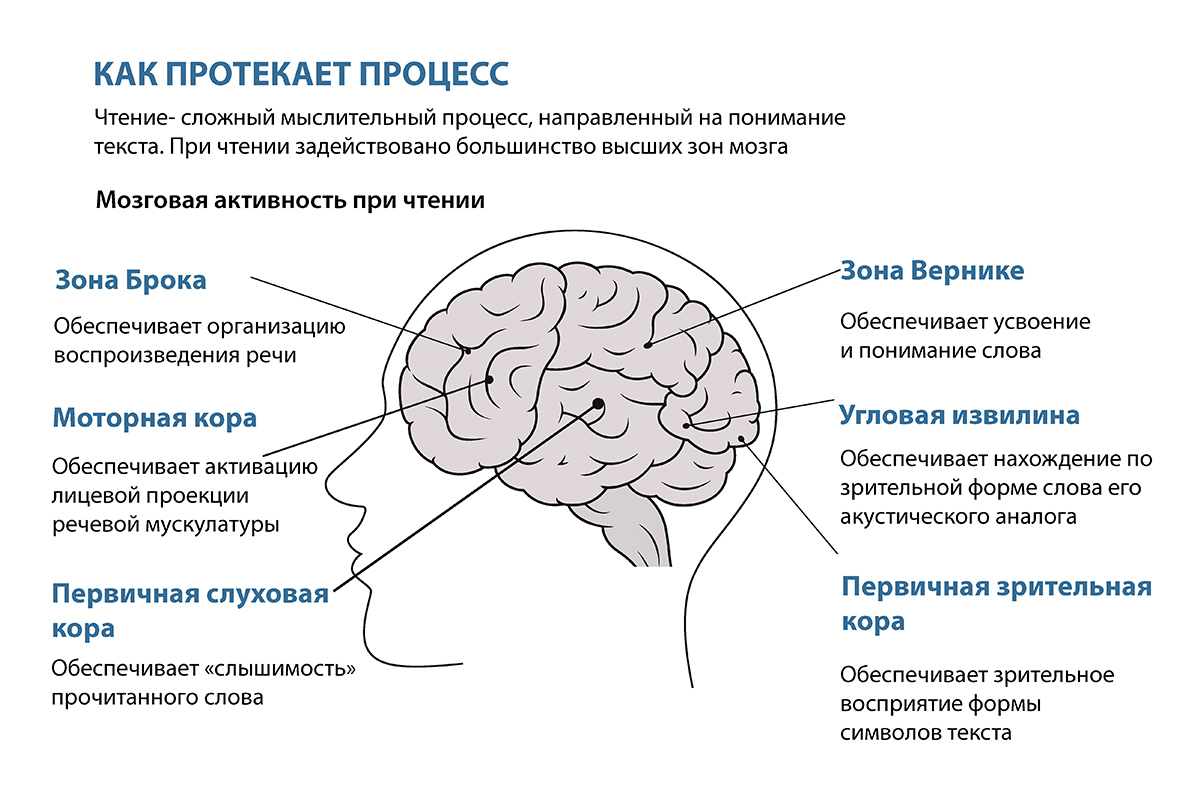 КАК ПРОТЕКАЕТ ПРОЦЕСС

Чтение- сложный мыслительный процесс, направленный на понимание текста. При чтении задействовано большинство высших зон мозга

Мозговая активность при чтении

Зона Брока

Обеспечивает организацию воспроизведения речи

Моторная кора

Обеспечивает активацию лицевой проекции речевой мускулатуры

Первичная слуховая кора

Обеспечивает «слышимость» прочитанного слова

Зона Вернике

Обеспечивает усвоение и понимание слова

Угловая извилина

Обеспечивает нахождение по зрительной форме слова его акустического аналога

Первичная зрительная кора

Обеспечивает зрительное восприятие формы символов текста